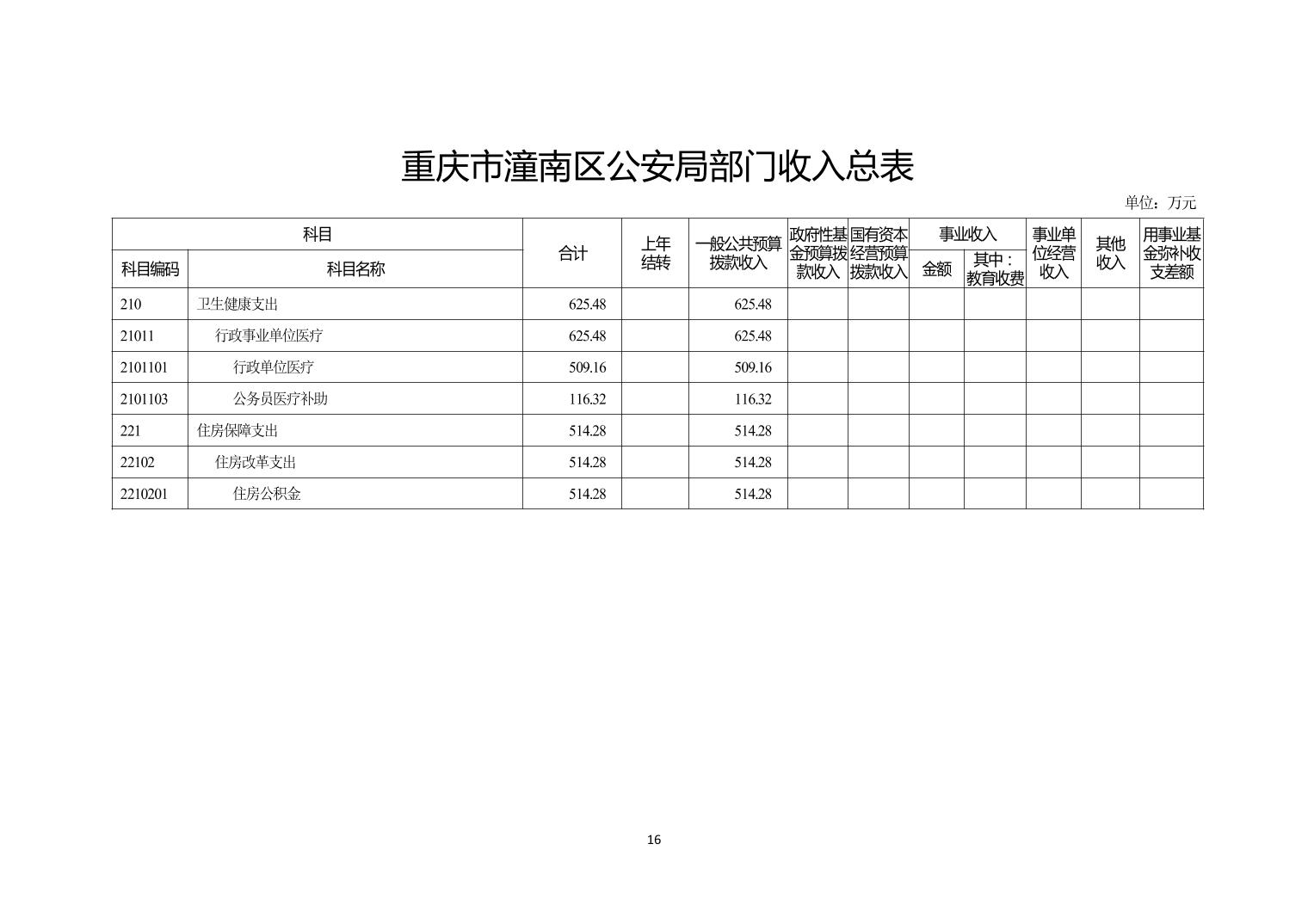 重庆市潼南区公安局部门收入总表

单位：万元

| 科目 | | 合计 | 上年结转 | 一般公共预算拨款收入 | 政府性基金预算拨款收入 | 国有资本经营预算拨款收入 | 事业收入 | | 事业单位经营收入 | 其他收入 | 用事业基金弥补收支差额 |
|---|---|---|---|---|---|---|---|---|---|---|---|
| 科目编码 | 科目名称 | | | | | | 金额 | 其中：教育收费 | | | |
| 210 | 卫生健康支出 | 625.48 | | 625.48 | | | | | | | |
| 21011 | 行政事业单位医疗 | 625.48 | | 625.48 | | | | | | | |
| 2101101 | 行政单位医疗 | 509.16 | | 509.16 | | | | | | | |
| 2101103 | 公务员医疗补助 | 116.32 | | 116.32 | | | | | | | |
| 221 | 住房保障支出 | 514.28 | | 514.28 | | | | | | | |
| 22102 | 住房改革支出 | 514.28 | | 514.28 | | | | | | | |
| 2210201 | 住房公积金 | 514.28 | | 514.28 | | | | | | | |

16